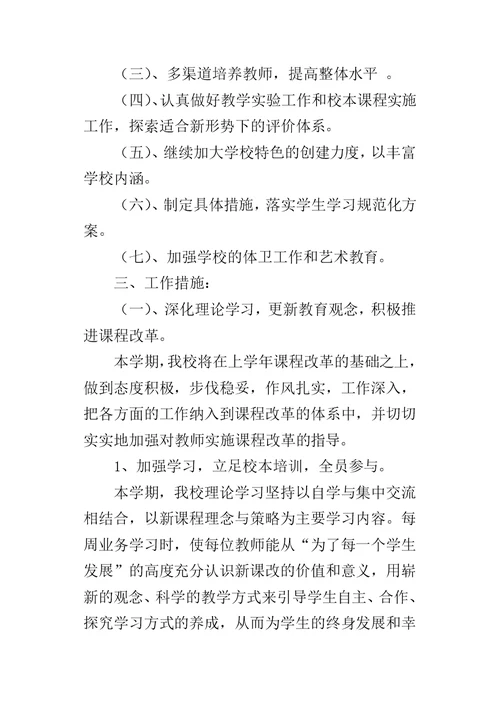 （三）、多渠道培养教师，提高整体水平 。

（四）、认真做好教学实验工作和校本课程实施工作，探索适合新形势下的评价体系。

（五）、继续加大学校特色的创建力度，以丰富学校内涵。

（六）、制定具体措施，落实学生学习规范化方案。

（七）、加强学校的体卫工作和艺术教育。

三、工作措施：

（一）、深化理论学习，更新教育观念，积极推进课程改革。

本学期，我校将在上学年课程改革的基础之上，做到态度积极，步伐稳妥，作风扎实，工作深入，把各方面的工作纳入到课程改革的体系中，并切切实实地加强对教师实施课程改革的指导。

1、加强学习，立足校本培训，全员参与。

本学期，我校理论学习坚持以自学与集中交流相结合，以新课程理念与策略为主要学习内容。每周业务学习时，使每位教师能从“为了每一个学生发展”的高度充分认识新课改的价值和意义，用崭新的观念、科学的教学方式来引导学生自主、合作、探究学习方式的养成，从而为学生的终身发展和幸